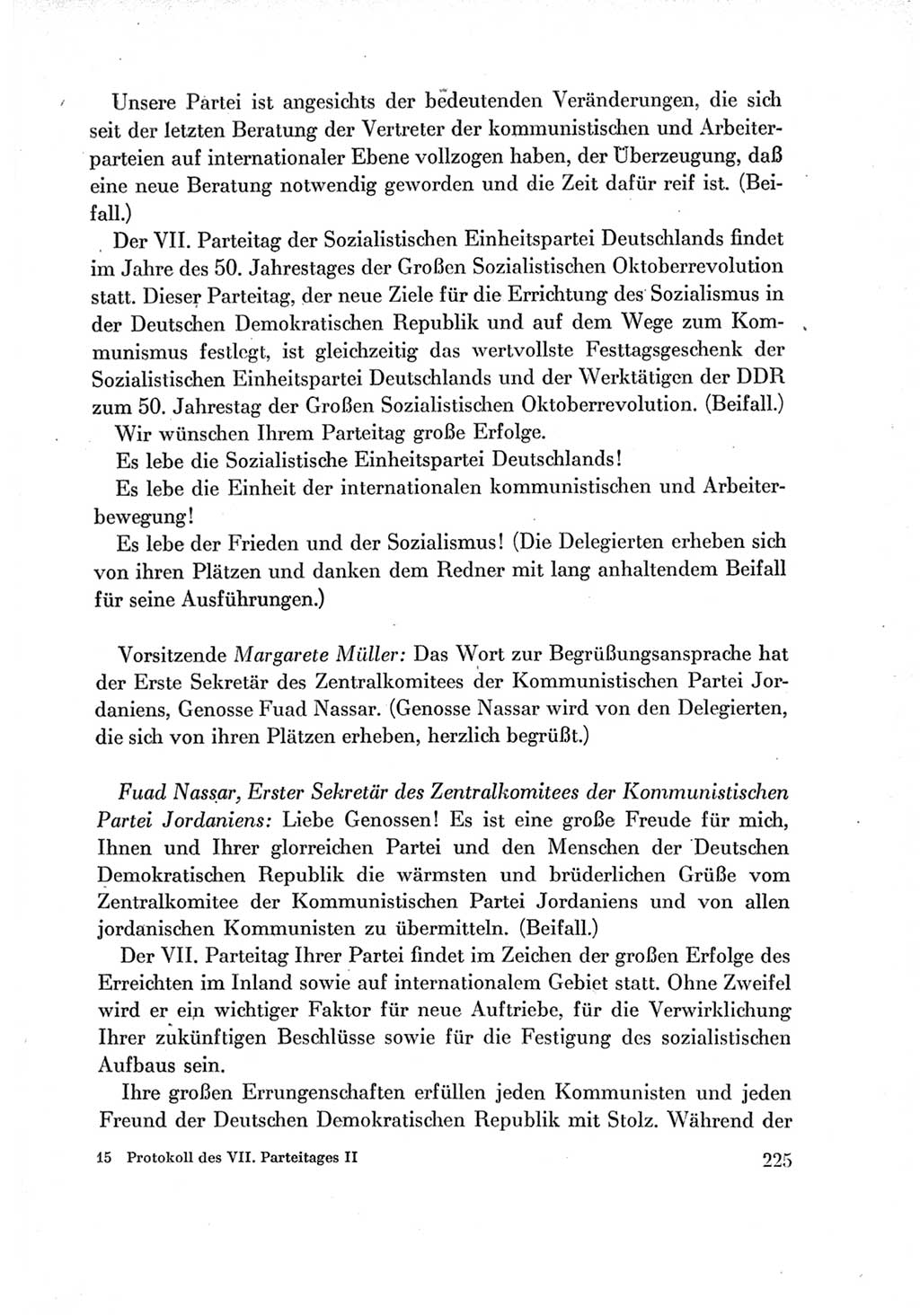 Unsere Partei ist angesichts der bedeutenden Veränderungen, die sich seit der letzten Beratung der Vertreter der kommunistischen und Arbeiterparteien auf internationaler Ebene vollzogen haben, der Überzeugung, daß eine neue Beratung notwendig geworden und die Zeit dafür reif ist. (Beifall.)

Der VII. Parteitag der Sozialistischen Einheitspartei Deutschlands findet im Jahre des 50. Jahrestages der Großen Sozialistischen Oktoberrevolution statt. Dieser Parteitag, der neue Ziele für die Errichtung des Sozialismus in der Deutschen Demokratischen Republik und auf dem Wege zum Kommunismus festlegt, ist gleichzeitig das wertvollste Festtagsgeschenk der Sozialistischen Einheitspartei Deutschlands und der Werktätigen der DDR zum 50. Jahrestag der Großen Sozialistischen Oktoberrevolution. (Beifall.)

Wir wünschen Ihrem Parteitag große Erfolge.

Es lebe die Sozialistische Einheitspartei Deutschlands!

Es lebe die Einheit der internationalen kommunistischen und Arbeiterbewegung!

Es lebe der Frieden und der Sozialismus! (Die Delegierten erheben sich von ihren Plätzen und danken dem Redner mit lang anhaltendem Beifall für seine Ausführungen.)

Vorsitzende Margarete Müller: Das Wort zur Begrüßungsansprache hat der Erste Sekretär des Zentralkomitees der Kommunistischen Partei Jordaniens, Genosse Fuad Nassar. (Genosse Nassar wird von den Delegierten, die sich von ihren Plätzen erheben, herzlich begrüßt.)

Fuad Nassar, Erster Sekretär des Zentralkomitees der Kommunistischen Partei Jordaniens: Liebe Genossen! Es ist eine große Freude für mich, Ihnen und Ihrer glorreichen Partei und den Menschen der Deutschen Demokratischen Republik die wärmsten und brüderlichen Grüße vom Zentralkomitee der Kommunistischen Partei Jordaniens und von allen jordanischen Kommunisten zu übermitteln. (Beifall.)

Der VII. Parteitag Ihrer Partei findet im Zeichen der großen Erfolge des Erreichten im Inland sowie auf internationalem Gebiet statt. Ohne Zweifel wird er ein wichtiger Faktor für neue Auftriebe, für die Verwirklichung Ihrer zukünftigen Beschlüsse sowie für die Festigung des sozialistischen Aufbaus sein.

Ihre großen Errungenschaften erfüllen jeden Kommunisten und jeden Freund der Deutschen Demokratischen Republik mit Stolz. Während der

15 Protokoll des VII. Parteitages II 225